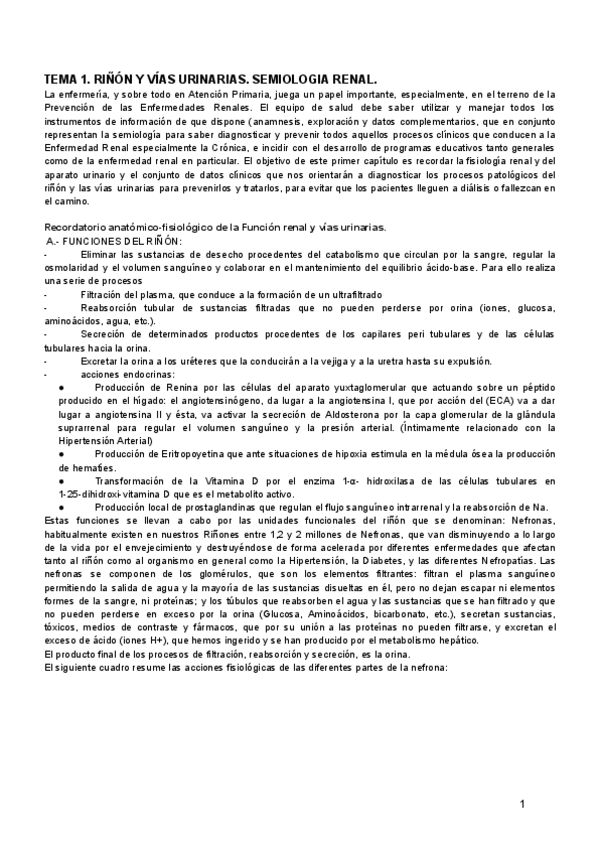 TEMA 1. RIÑÓN Y VÍAS URINARIAS. SEMIOLOGIA RENAL.

La enfermería, y sobre todo en Atención Primaria, juega un papel importante, especialmente, en el terreno de la Prevención de las Enfermedades Renales. El equipo de salud debe saber utilizar y manejar todos los instrumentos de información de que dispone (anamnesis, exploración y datos complementarios, que en conjunto representan la semiología para saber diagnosticar y prevenir todos aquellos procesos clínicos que conducen a la Enfermedad Renal especialmente la Crónica, e incidir con el desarrollo de programas educativos tanto generales como de la enfermedad renal en particular. El objetivo de este primer capítulo es recordar la fisiología renal y del aparato urinario y el conjunto de datos clínicos que nos orientarán a diagnosticar los procesos patológicos del riñón y las vías urinarias para prevenirlos y tratarlos, para evitar que los pacientes lleguen a diálisis o fallezcan en el camino.

Recordatorio anatómico-fisiológico de la Función renal y vías urinarias.
A.- FUNCIONES DEL RIÑÓN:
- Eliminar las sustancias de desecho procedentes del catabolismo que circulan por la sangre, regular la osmolaridad y el volumen sanguíneo y colaborar en el mantenimiento del equilibrio ácido-base. Para ello realiza una serie de procesos
- Filtración del plasma, que conduce a la formación de un ultrafiltrado
- Reabsorción tubular de sustancias filtradas que no pueden perderse por orina (iones, glucosa, aminoácidos, agua, etc.).
- Secreción de determinados productos procedentes de los capilares peri tubulares y de las células tubulares hacia la orina.
- Excretar la orina a los uréteres que la conducirán a la vejiga y a la uretra hasta su expulsión.
- acciones endocrinas:
● Producción de Renina por las células del aparato yuxtaglomerular que actuando sobre un péptido producido en el hígado: el angiotensinógeno, da lugar a la angiotensina I, que por acción del (ECA) va a dar lugar a angiotensina II y ésta, va activar la secreción de Aldosterona por la capa glomerular de la glándula suprarrenal para regular el volumen sanguíneo y la presión arterial. (Íntimamente relacionado con la Hipertensión Arterial)
● Producción de Eritropoyetina que ante situaciones de hipoxia estimula en la médula ósea la producción de hematíes.
● Transformación de la Vitamina D por el enzima 1-α- hidroxilasa de las células tubulares en 1-25-dihidroxi-vitamina D que es el metabolito activo.
● Producción local de prostaglandinas que regulan el flujo sanguíneo intrarrenal y la reabsorción de Na.
Estas funciones se llevan a cabo por las unidades funcionales del riñón que se denominan: Nefronas, habitualmente existen en nuestros Riñones entre 1,2 y 2 millones de Nefronas, que van disminuyendo a lo largo de la vida por el envejecimiento y destruyéndose de forma acelerada por diferentes enfermedades que afectan tanto al riñón como al organismo en general como la Hipertensión, la Diabetes, y las diferentes Nefropatías. Las nefronas se componen de los glomérulos, que son los elementos filtrantes: filtran el plasma sanguíneo permitiendo la salida de agua y la mayoría de las sustancias disueltas en él, pero no dejan escapar ni elementos formes de la sangre, ni proteínas; y los túbulos que reabsorben el agua y las sustancias que se han filtrado y que no pueden perderse en exceso por la orina (Glucosa, Aminoácidos, bicarbonato, etc.), secretan sustancias, tóxicos, medios de contraste y fármacos, que por su unión a las proteínas no pueden filtrarse, y excretan el exceso de ácido (iones H+), que hemos ingerido y se han producido por el metabolismo hepático.
El producto final de los procesos de filtración, reabsorción y secreción, es la orina.
El siguiente cuadro resume las acciones fisiológicas de las diferentes partes de la nefrona:

1